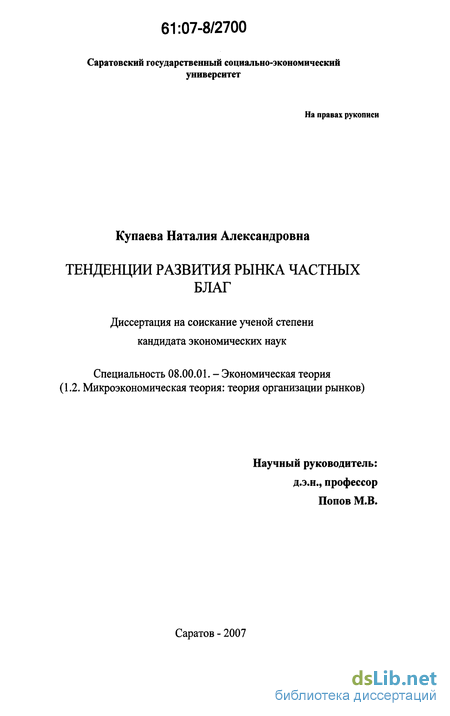 61:07-8/2700

Саратовский государственный социально-экономический университет

На правах рукописи

Купаева Наталия Александровна

ТЕНДЕНЦИИ РАЗВИТИЯ РЫНКА ЧАСТНЫХ БЛАГ

Диссертация на соискание ученой степени кандидата экономических наук

Специальность 08.00.01. – Экономическая теория
(1.2. Микроэкономическая теория: теория организации рынков)

Научный руководитель:
д.э.н., профессор
Попов М.В.

Саратов - 2007

dsLib.net
библиотека диссертаций